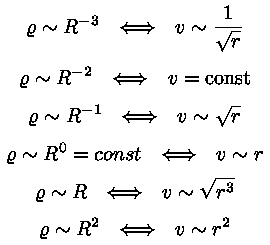 $\varrho \sim R^{-3} \iff v \sim \frac{1}{\sqrt{r}}$

$\varrho \sim R^{-2} \iff v = \mathrm{const}$

$\varrho \sim R^{-1} \iff v \sim \sqrt{r}$

$\varrho \sim R^{0} = const \iff v \sim r$

$\varrho \sim R \iff v \sim \sqrt{r^3}$

$\varrho \sim R^{2} \iff v \sim r^2$